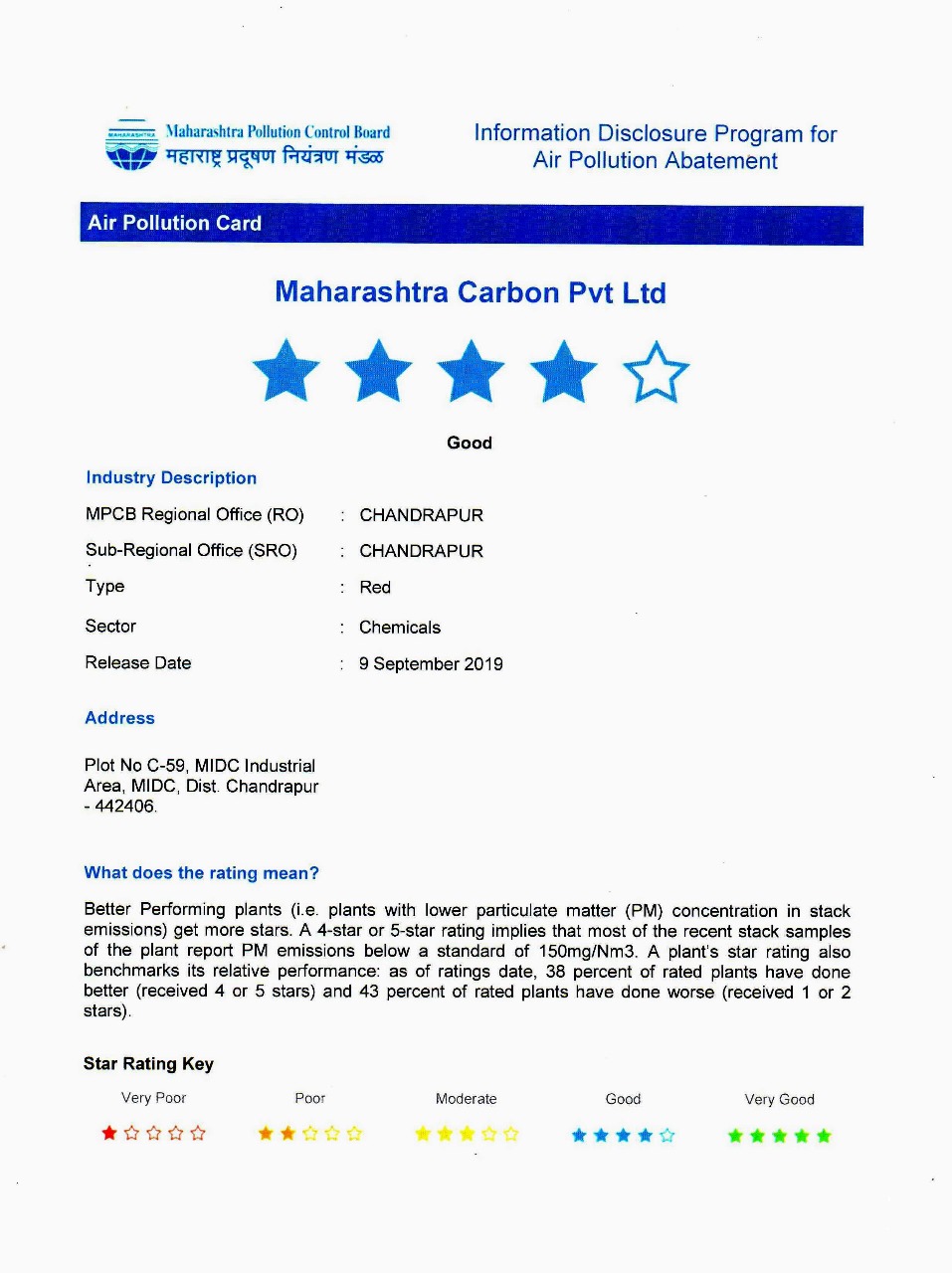 MAHARASHTRA

Maharashtra Pollution Control Board
महाराष्ट्र प्रदूषण नियंत्रण मंडळ

Information Disclosure Program for Air Pollution Abatement

Air Pollution Card

Maharashtra Carbon Pvt Ltd

Good

Industry Description

MPCB Regional Office (RO) : CHANDRAPUR

Sub-Regional Office (SRO) : CHANDRAPUR

Type : Red

Sector : Chemicals

Release Date : 9 September 2019

Address

Plot No C-59, MIDC Industrial Area, MIDC, Dist. Chandrapur - 442406.

What does the rating mean?

Better Performing plants (i.e. plants with lower particulate matter (PM) concentration in stack emissions) get more stars. A 4-star or 5-star rating implies that most of the recent stack samples of the plant report PM emissions below a standard of 150mg/Nm3. A plant's star rating also benchmarks its relative performance: as of ratings date, 38 percent of rated plants have done better (received 4 or 5 stars) and 43 percent of rated plants have done worse (received 1 or 2 stars).

Star Rating Key

Very Poor Poor Moderate Good Very Good